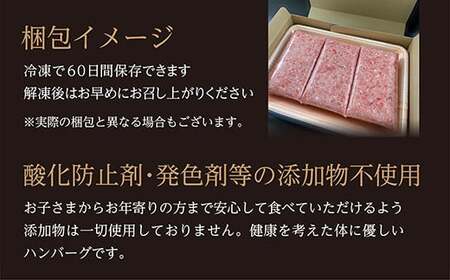 梱包イメージ

冷凍で60日間保存できます
解凍後はお早めにお召し上がりください

※実際の梱包と異なる場合もございます。

酸化防止剤・発色剤等の添加物不使用

お子さまからお年寄りの方まで安心して食べていただけるよう添加物は一切使用しておりません。健康を考えた体に優しいハンバーグです。